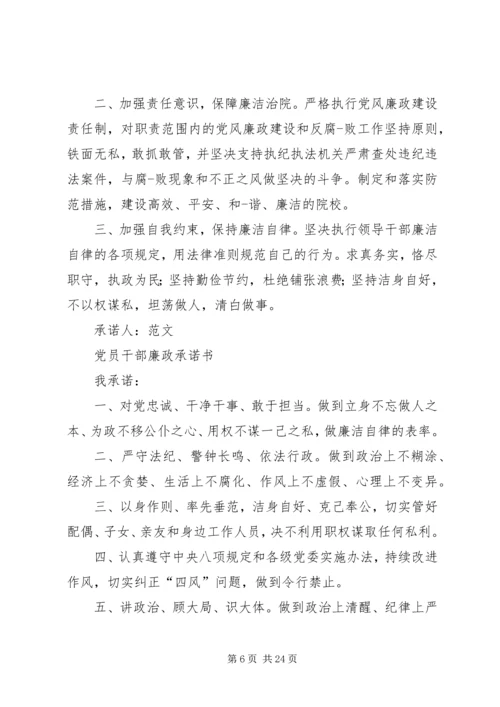 二、加强责任意识，保障廉洁治院。严格执行党风廉政建设责任制，对职责范围内的党风廉政建设和反腐-败工作坚持原则，铁面无私，敢抓敢管，并坚决支持执纪执法机关严肃查处违纪违法案件，与腐-败现象和不正之风做坚决的斗争。制定和落实防范措施，建设高效、平安、和-谐、廉洁的院校。

三、加强自我约束，保持廉洁自律。坚决执行领导干部廉洁自律的各项规定，用法律准则规范自己的行为。求真务实，恪尽职守，执政为民；坚持勤俭节约，杜绝铺张浪费；坚持洁身自好，不以权谋私，坦荡做人，清白做事。

承诺人：范文

党员干部廉政承诺书

我承诺：

一、对党忠诚、干净干事、敢于担当。做到立身不忘做人之本、为政不移公仆之心、用权不谋一己之私，做廉洁自律的表率。

二、严守法纪、警钟长鸣、依法行政。做到政治上不糊涂、经济上不贪婪、生活上不腐化、作风上不虚假、心理上不变异。

三、以身作则、率先垂范，洁身自好、克己奉公，切实管好配偶、子女、亲友和身边工作人员，决不利用职权谋取任何私利。

四、认真遵守中央八项规定和各级党委实施办法，持续改进作风，切实纠正“四风”问题，做到令行禁止。

五、讲政治、顾大局、识大体。做到政治上清醒、纪律上严

第 6 页 共 24 页